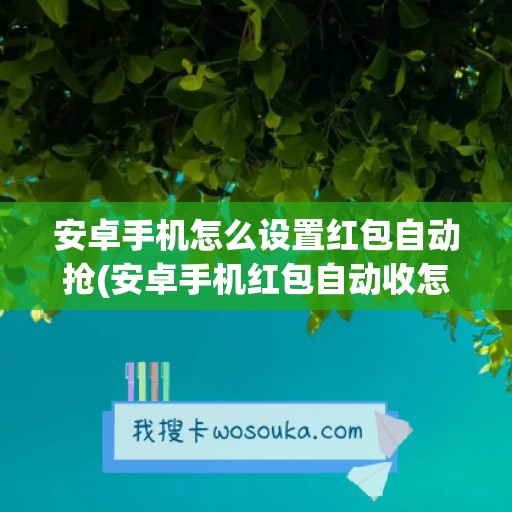 安卓手机怎么设置红包自动抢(安卓手机红包自动收怎

我搜卡wosouka.com